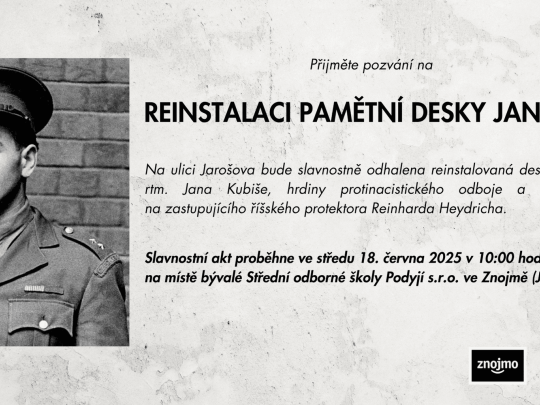 Přijměte pozvání na

REINSTALACI PAMĚTNÍ DESKY JAN

Na ulici Jarošova bude slavnostně odhalena reinstalovaná des rtm. Jana Kubiše, hrdiny protinacistického odboje a na zastupujícího říšského protektora Reinharda Heydricha.

Slavnostní akt proběhne ve středu 18. června 2025 v 10:00 hod na místě bývalé Střední odborné školy Podyjí s.r.o. ve Znojmě (J

znojmo